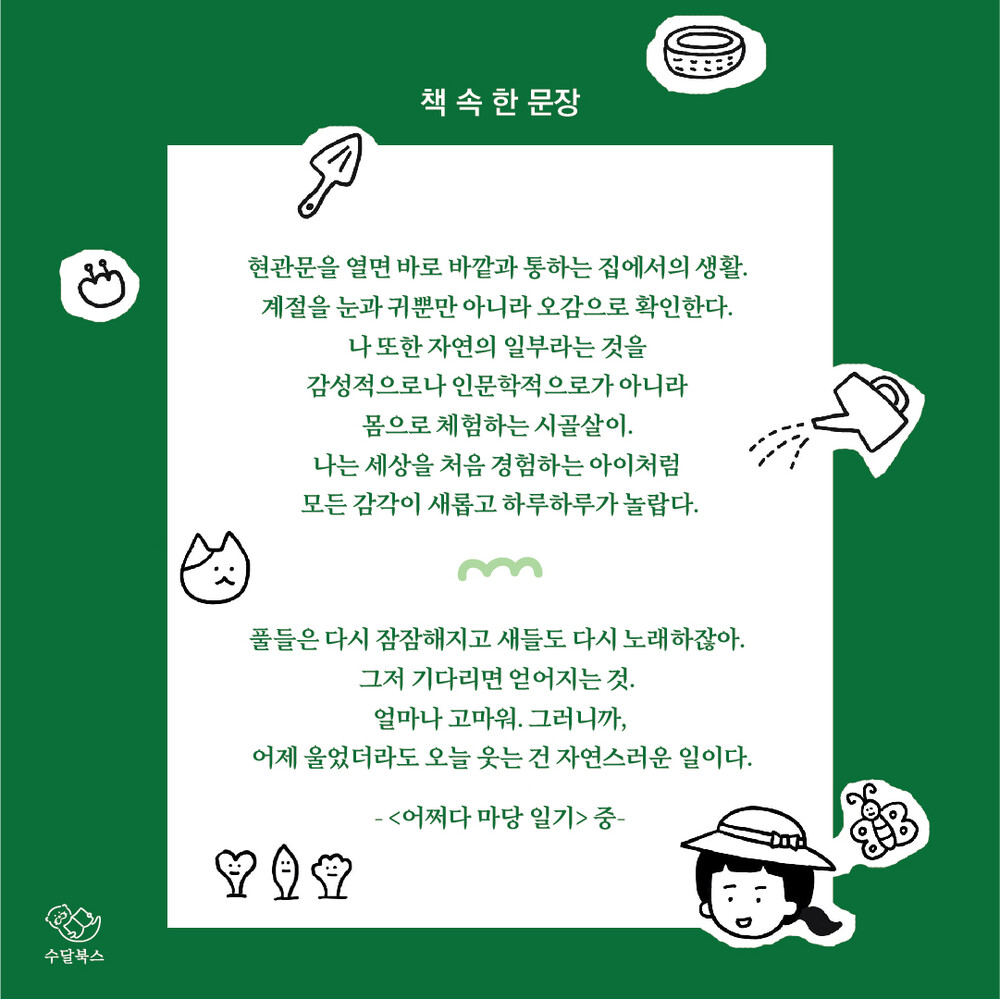 책 속 한 문장

현관문을 열면 바로 바깥과 통하는 집에서의 생활.
계절을 눈과 귀뿐만 아니라 오감으로 확인한다.
나 또한 자연의 일부라는 것을
감성적으로나 인문학적으로가 아니라
몸으로 체험하는 시골살이.
나는 세상을 처음 경험하는 아이처럼
모든 감각이 새롭고 하루하루가 놀랍다.

풀들은 다시 잠잠해지고 새들도 다시 노래하잖아.
그저 기다리면 얻어지는 것.
얼마나 고마워. 그러니까,
어제 울었더라도 오늘 웃는 건 자연스러운 일이다.

- <어쩌다 마당 일기> 중-

수달북스